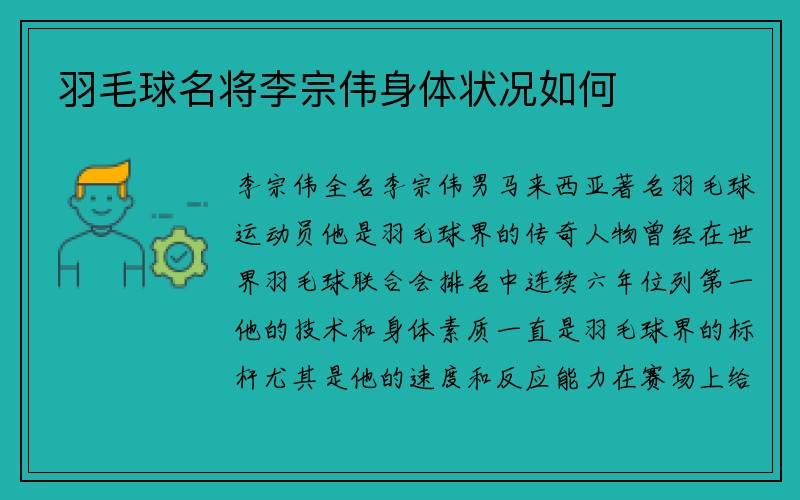 羽毛球名将李宗伟身体状况如何

李宗伟全名李宗伟男马来西亚著名羽毛球运动员他是羽毛球界的传奇人物曾经在世界羽毛球联合会排名中连续六年位列第一他的技术和身体素质一直是羽毛球界的标杆尤其是他的速度和反应能力在赛场上给